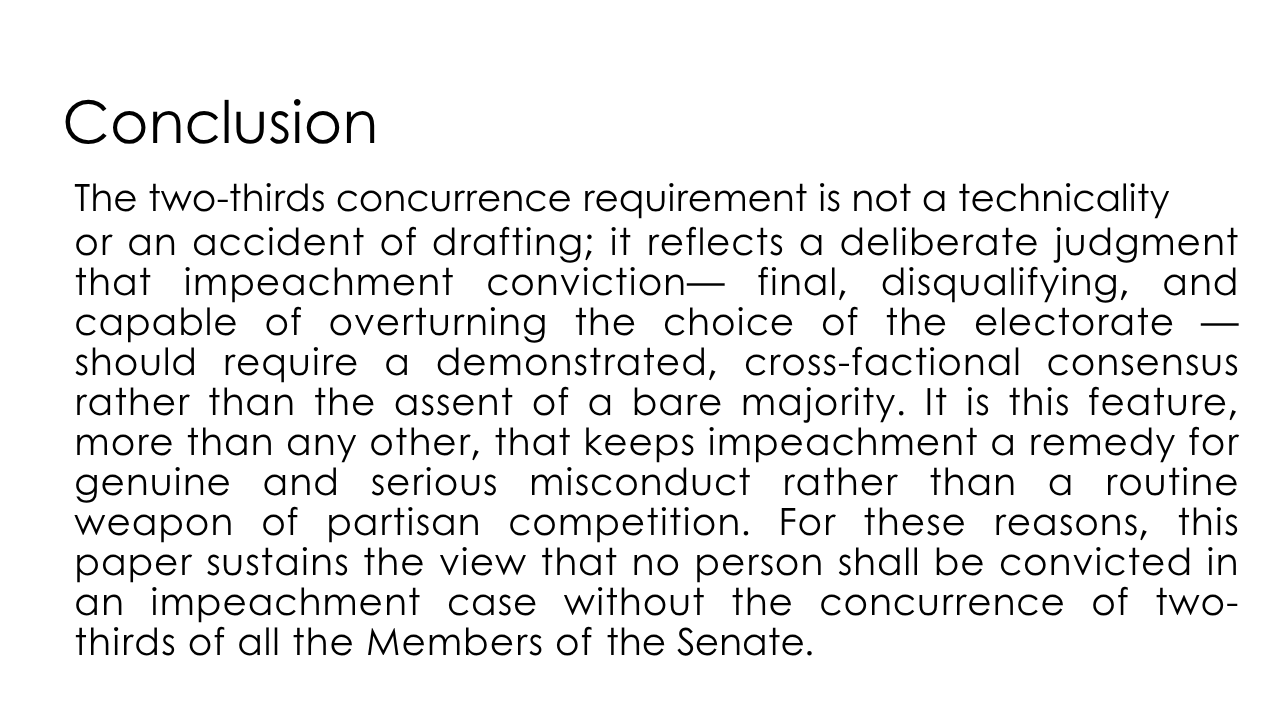 Conclusion

The two-thirds concurrence requirement is not a technicality or an accident of drafting; it reflects a deliberate judgment that impeachment conviction— final, disqualifying, and capable of overturning the choice of the electorate — should require a demonstrated, cross-factional consensus rather than the assent of a bare majority. It is this feature, more than any other, that keeps impeachment a remedy for genuine and serious misconduct rather than a routine weapon of partisan competition. For these reasons, this paper sustains the view that no person shall be convicted in an impeachment case without the concurrence of two-thirds of all the Members of the Senate.